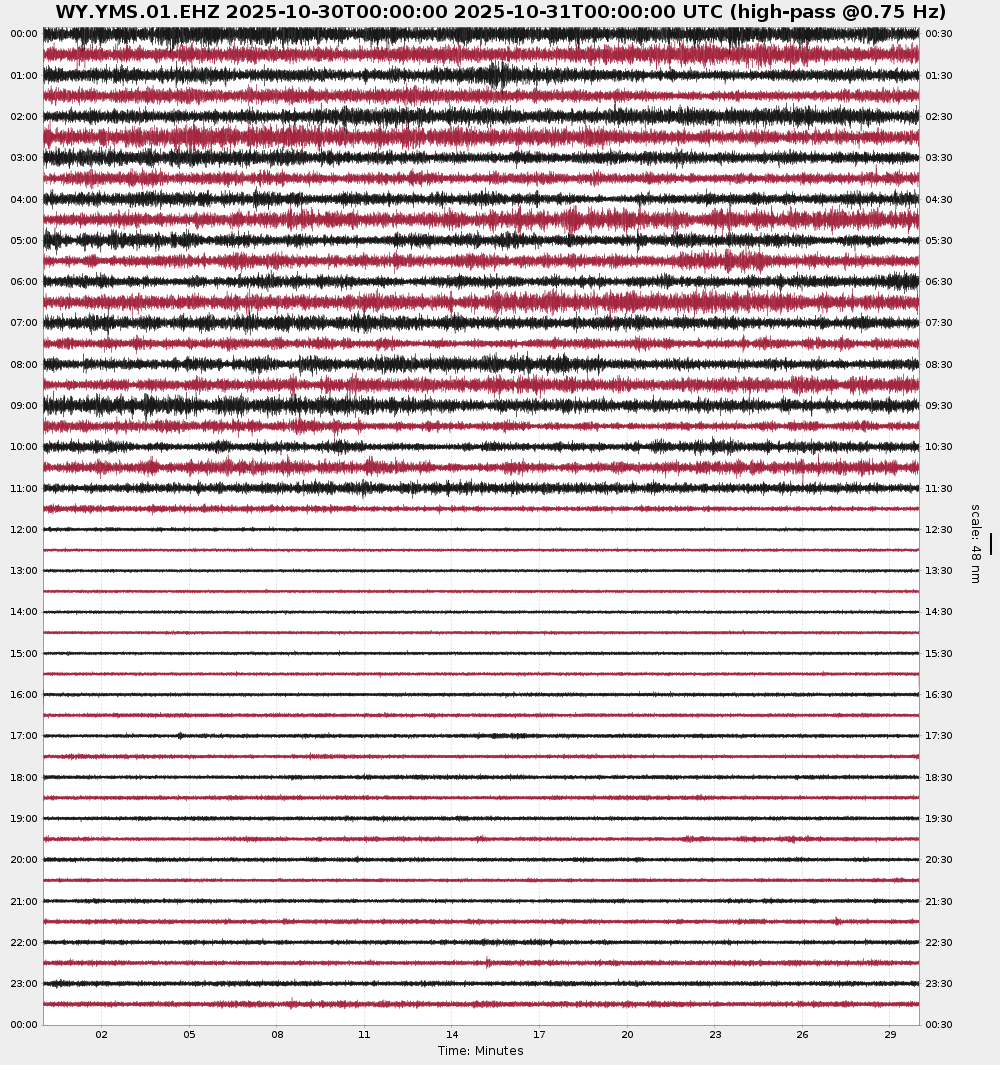 WY.YMS.01.EHZ 2025-10-30T00:00:00 2025-10-31T00:00:00 UTC (high-pass @0.75 Hz)

00:00
01:00
02:00
03:00
04:00
05:00
06:00
07:00
08:00
09:00
10:00
11:00
12:00
13:00
14:00
15:00
16:00
17:00
18:00
19:00
20:00
21:00
22:00
23:00
00:00

00:30
01:30
02:30
03:30
04:30
05:30
06:30
07:30
08:30
09:30
10:30
11:30
12:30
13:30
14:30
15:30
16:30
17:30
18:30
19:30
20:30
21:30
22:30
23:30
00:30

scale: 48 nm

02 05 08 11 14 17 20 23 26 29
Time: Minutes